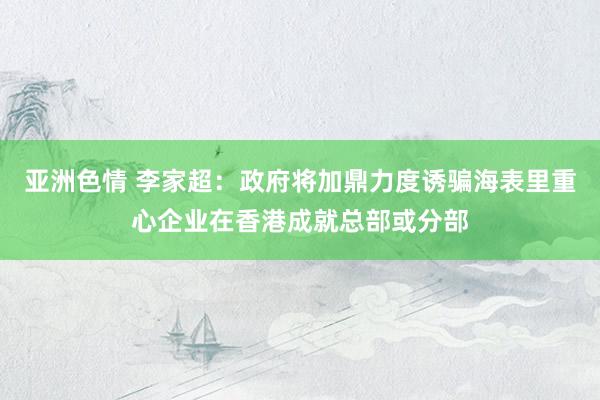 亚洲色情 李家超：政府将加鼎力度诱骗海表里重心企业在香港成就总部或分部